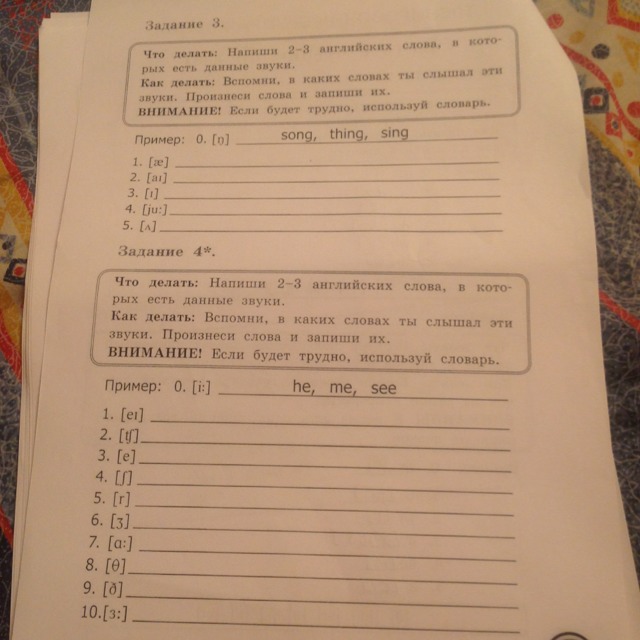 Задание 3.

Что делать: Напиши 2–3 английских слова, в которых есть данные звуки.
Как делать: Вспомни, в каких словах ты слышал эти звуки. Произнеси слова и запиши их.
ВНИМАНИЕ! Если будет трудно, используй словарь.

Пример: 0. [ŋ] song, thing, sing

1. [æ]
2. [aɪ]
3. [ɪ]
4. [ju:]
5. [ʌ]

Задание 4*.

Что делать: Напиши 2–3 английских слова, в которых есть данные звуки.
Как делать: Вспомни, в каких словах ты слышал эти звуки. Произнеси слова и запиши их.
ВНИМАНИЕ! Если будет трудно, используй словарь.

Пример: 0. [i:] he, me, see

1. [eɪ]
2. [tʃ]
3. [e]
4. [ʃ]
5. [r]
6. [ʒ]
7. [ɑ:]
8. [θ]
9. [ð]
10. [ɜ:]